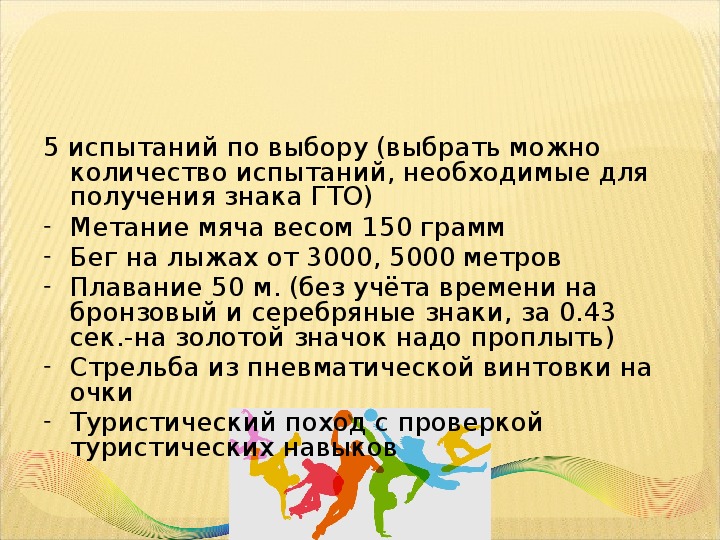 5 испытаний по выбору (выбрать можно количество испытаний, необходимые для получения знака ГТО)

- Метание мяча весом 150 грамм
- Бег на лыжах от 3000, 5000 метров
- Плавание 50 м. (без учёта времени на бронзовый и серебряные знаки, за 0.43 сек.-на золотой значок надо проплыть)
- Стрельба из пневматической винтовки на очки
- Туристический поход с проверкой туристических навыков